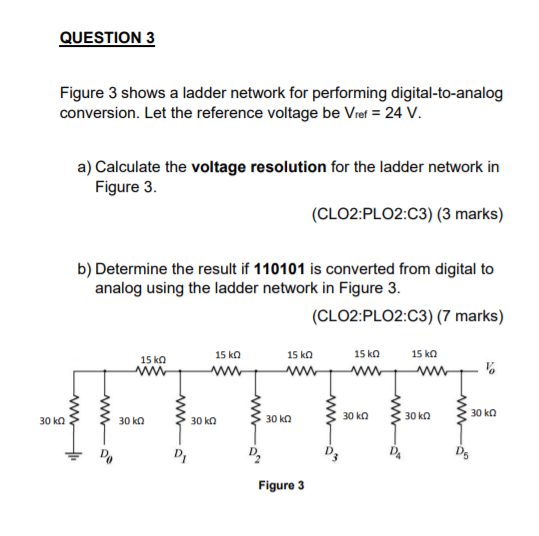 QUESTION 3

Figure 3 shows a ladder network for performing digital-to-analog conversion. Let the reference voltage be $V_{ref}$ = 24 V.

a) Calculate the **voltage resolution** for the ladder network in Figure 3.

(CLO2:PLO2:C3) (3 marks)

b) Determine the result if **110101** is converted from digital to analog using the ladder network in Figure 3.

(CLO2:PLO2:C3) (7 marks)

15 kΩ 15 kΩ 15 kΩ 15 kΩ 15 kΩ $V_o$

30 kΩ 30 kΩ 30 kΩ 30 kΩ 30 kΩ 30 kΩ 30 kΩ

$D_0$ $D_1$ $D_2$ $D_3$ $D_4$ $D_5$

Figure 3